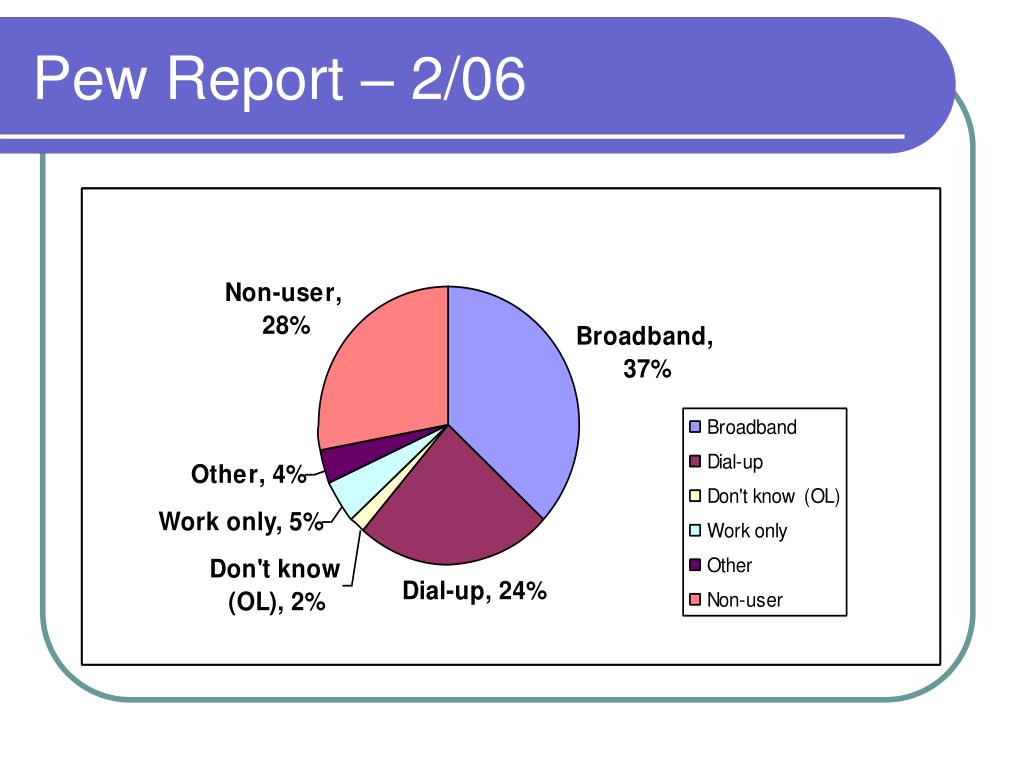 Pew Report – 2/06

Non-user, 28%

Broadband, 37%

Other, 4%

Work only, 5%

Don't know (OL), 2%

Dial-up, 24%

Broadband
Dial-up
Don't know (OL)
Work only
Other
Non-user